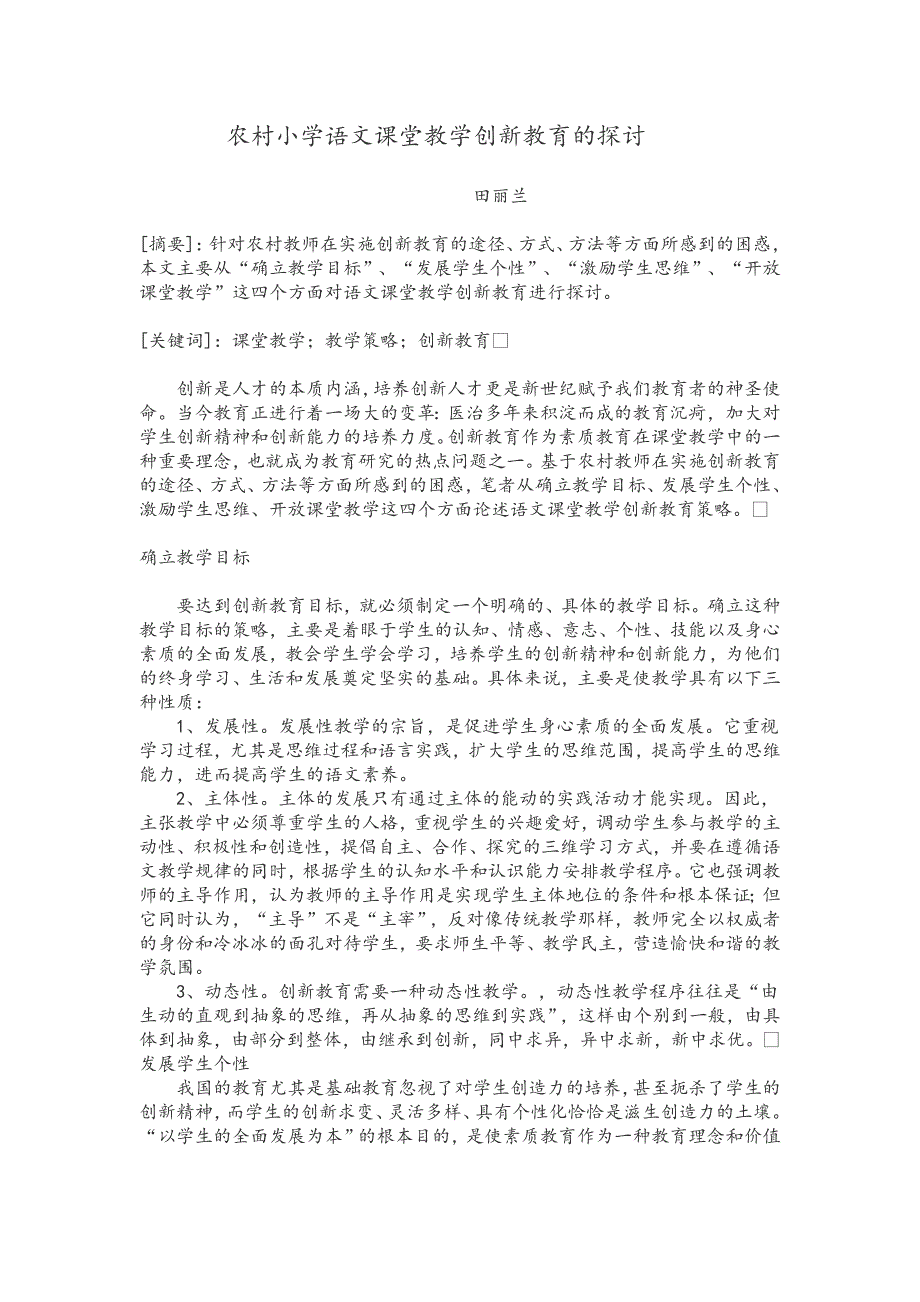 农村小学语文课堂教学创新教育的探讨

田丽兰

[摘要]：针对农村教师在实施创新教育的途径、方式、方法等方面所感到的困惑，本文主要从“确立教学目标”、“发展学生个性”、“激励学生思维”、“开放课堂教学”这四个方面对语文课堂教学创新教育进行探讨。

[关键词]：课堂教学；教学策略；创新教育□

创新是人才的本质内涵，培养创新人才更是新世纪赋予我们教育者的神圣使命。当今教育正进行着一场大的变革：医治多年来积淀而成的教育沉疴，加大对学生创新精神和创新能力的培养力度。创新教育作为素质教育在课堂教学中的一种重要理念，也就成为教育研究的热点问题之一。基于农村教师在实施创新教育的途径、方式、方法等方面所感到的困惑，笔者从确立教学目标、发展学生个性、激励学生思维、开放课堂教学这四个方面论述语文课堂教学创新教育策略。□

确立教学目标

要达到创新教育目标，就必须制定一个明确的、具体的教学目标。确立这种教学目标的策略，主要是着眼于学生的认知、情感、意志、个性、技能以及身心素质的全面发展，教会学生学会学习，培养学生的创新精神和创新能力，为他们的终身学习、生活和发展奠定坚实的基础。具体来说，主要是使教学具有以下三种性质：

1、发展性。发展性教学的宗旨，是促进学生身心素质的全面发展。它重视学习过程，尤其是思维过程和语言实践，扩大学生的思维范围，提高学生的思维能力，进而提高学生的语文素养。

2、主体性。主体的发展只有通过主体的能动的实践活动才能实现。因此，主张教学中必须尊重学生的人格，重视学生的兴趣爱好，调动学生参与教学的主动性、积极性和创造性，提倡自主、合作、探究的三维学习方式，并要在遵循语文教学规律的同时，根据学生的认知水平和认识能力安排教学程序。它也强调教师的主导作用，认为教师的主导作用是实现学生主体地位的条件和根本保证；但它同时认为，“主导”不是“主宰”，反对像传统教学那样，教师完全以权威者的身份和冷冰冰的面孔对待学生，要求师生平等、教学民主，营造愉快和谐的教学氛围。

3、动态性。创新教育需要一种动态性教学。，动态性教学程序往往是“由生动的直观到抽象的思维，再从抽象的思维到实践”，这样由个别到一般，由具体到抽象，由部分到整体，由继承到创新，同中求异，异中求新，新中求优。□
发展学生个性

我国的教育尤其是基础教育忽视了对学生创造力的培养，甚至扼杀了学生的创新精神，而学生的创新求变、灵活多样、具有个性化恰恰是滋生创造力的土壤。“以学生的全面发展为本”的根本目的，是使素质教育作为一种教育理念和价值